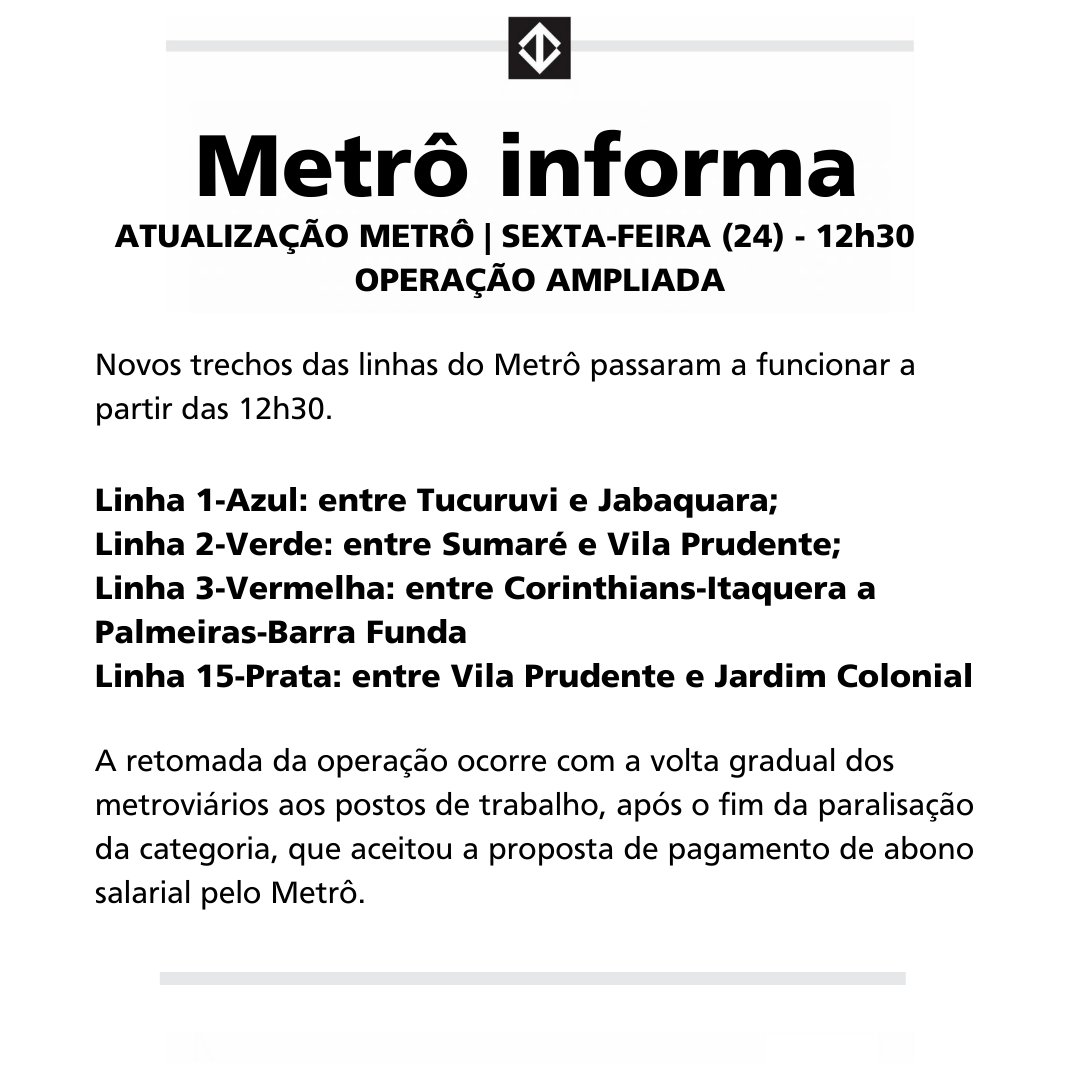 Metrô informa

ATUALIZAÇÃO METRÔ | SEXTA-FEIRA (24) - 12h30
OPERAÇÃO AMPLIADA

Novos trechos das linhas do Metrô passaram a funcionar a partir das 12h30.

Linha 1-Azul: entre Tucuruvi e Jabaquara;
Linha 2-Verde: entre Sumaré e Vila Prudente;
Linha 3-Vermelha: entre Corinthians-Itaquera a Palmeiras-Barra Funda
Linha 15-Prata: entre Vila Prudente e Jardim Colonial

A retomada da operação ocorre com a volta gradual dos metroviários aos postos de trabalho, após o fim da paralisação da categoria, que aceitou a proposta de pagamento de abono salarial pelo Metrô.